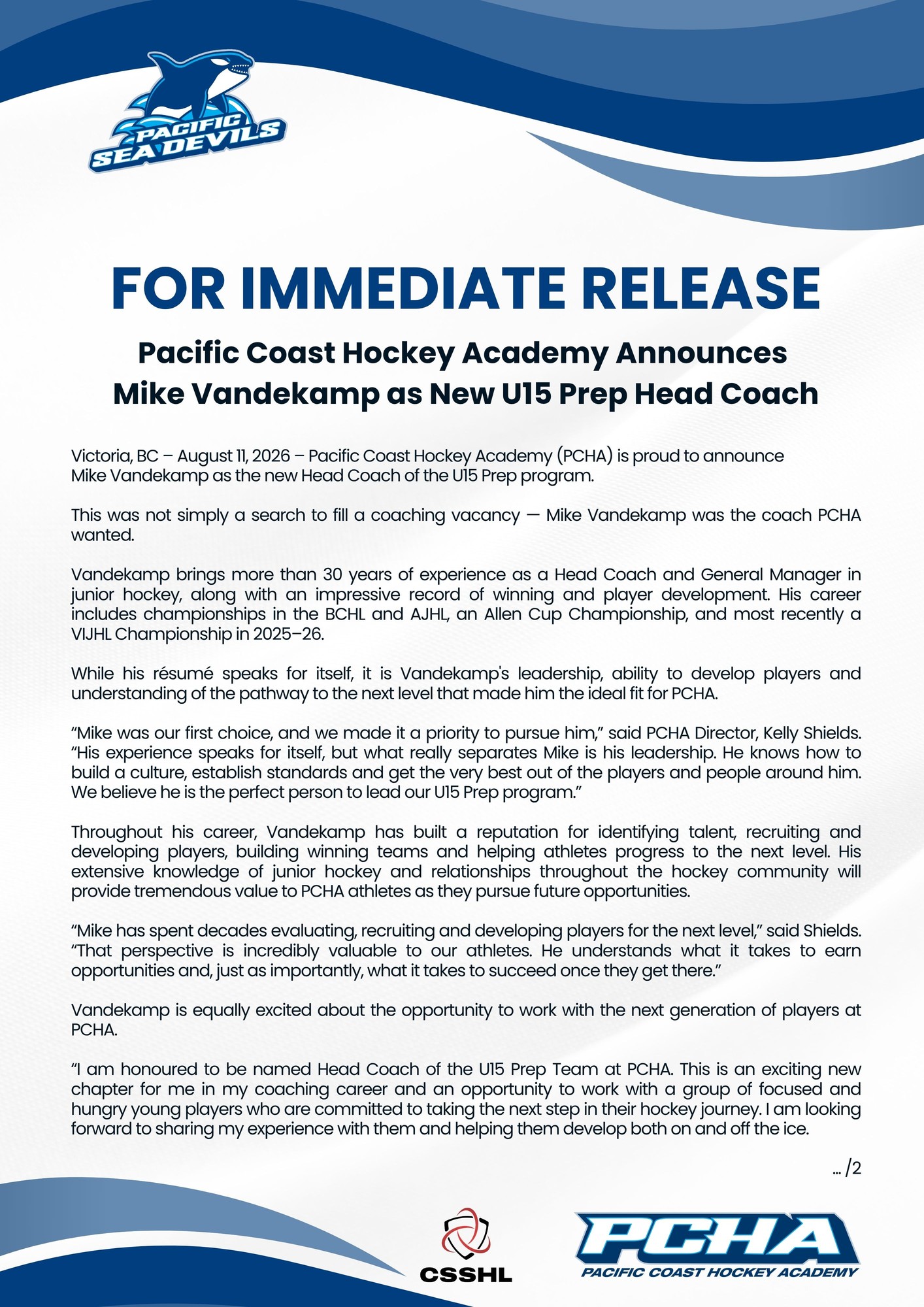 PACIFIC SEA DEVILS

FOR IMMEDIATE RELEASE

Pacific Coast Hockey Academy Announces Mike Vandekamp as New U15 Prep Head Coach

Victoria, BC – August 11, 2026 – Pacific Coast Hockey Academy (PCHA) is proud to announce Mike Vandekamp as the new Head Coach of the U15 Prep program.

This was not simply a search to fill a coaching vacancy — Mike Vandekamp was the coach PCHA wanted.

Vandekamp brings more than 30 years of experience as a Head Coach and General Manager in junior hockey, along with an impressive record of winning and player development. His career includes championships in the BCHL and AJHL, an Allen Cup Championship, and most recently a VIJHL Championship in 2025–26.

While his résumé speaks for itself, it is Vandekamp's leadership, ability to develop players and understanding of the pathway to the next level that made him the ideal fit for PCHA.

“Mike was our first choice, and we made it a priority to pursue him,” said PCHA Director, Kelly Shields. “His experience speaks for itself, but what really separates Mike is his leadership. He knows how to build a culture, establish standards and get the very best out of the players and people around him. We believe he is the perfect person to lead our U15 Prep program.”

Throughout his career, Vandekamp has built a reputation for identifying talent, recruiting and developing players, building winning teams and helping athletes progress to the next level. His extensive knowledge of junior hockey and relationships throughout the hockey community will provide tremendous value to PCHA athletes as they pursue future opportunities.

“Mike has spent decades evaluating, recruiting and developing players for the next level,” said Shields. “That perspective is incredibly valuable to our athletes. He understands what it takes to earn opportunities and, just as importantly, what it takes to succeed once they get there.”

Vandekamp is equally excited about the opportunity to work with the next generation of players at PCHA.

“I am honoured to be named Head Coach of the U15 Prep Team at PCHA. This is an exciting new chapter for me in my coaching career and an opportunity to work with a group of focused and hungry young players who are committed to taking the next step in their hockey journey. I am looking forward to sharing my experience with them and helping them develop both on and off the ice.

... /2

CSSHL

PCHA
PACIFIC COAST HOCKEY ACADEMY